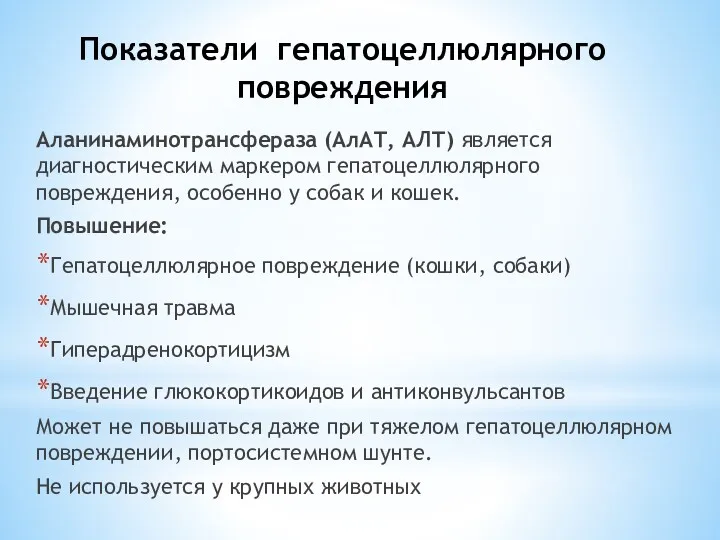 Показатели гепатоцеллюлярного повреждения

Аланинаминотрансфераза (АлАТ, АЛТ) является диагностическим маркером гепатоцеллюлярного повреждения, особенно у собак и кошек.

Повышение:

*Гепатоцеллюлярное повреждение (кошки, собаки)

*Мышечная травма

*Гиперадренокортицизм

*Введение глюкокортикоидов и антиконвульсантов

Может не повышаться даже при тяжелом гепатоцеллюлярном повреждении, портосистемном шунте.

Не используется у крупных животных